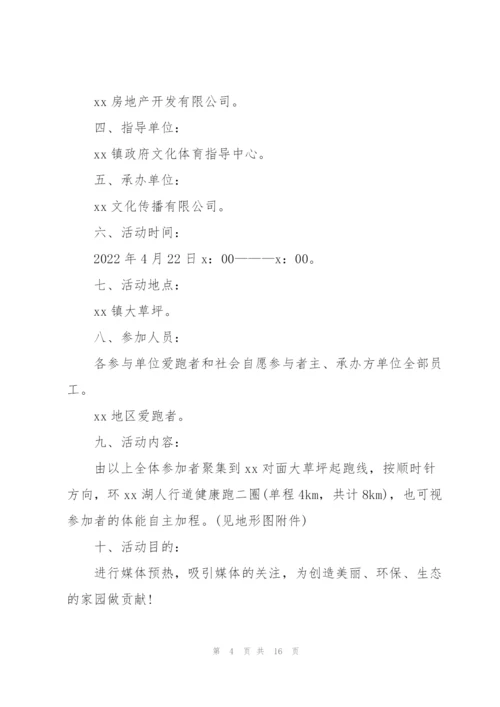 xx 房地产开发有限公司。

四、指导单位：

xx 镇政府文化体育指导中心。

五、承办单位：

xx 文化传播有限公司。

六、活动时间：

2022 年 4 月 22 日 x：00———x：00。

七、活动地点：

xx 镇大草坪。

八、参加人员：

各参与单位爱跑者和社会自愿参与者主、承办方单位全部员工。

xx 地区爱跑者。

九、活动内容：

由以上全体参加者聚集到 xx 对面大草坪起跑线，按顺时针方向，环 xx 湖人行道健康跑二圈(单程 4km，共计 8km)，也可视参加者的体能自主加程。(见地形图附件)

十、活动目的：

进行媒体预热，吸引媒体的关注，为创造美丽、环保、生态的家园做贡献！

第 4 页 共 16 页